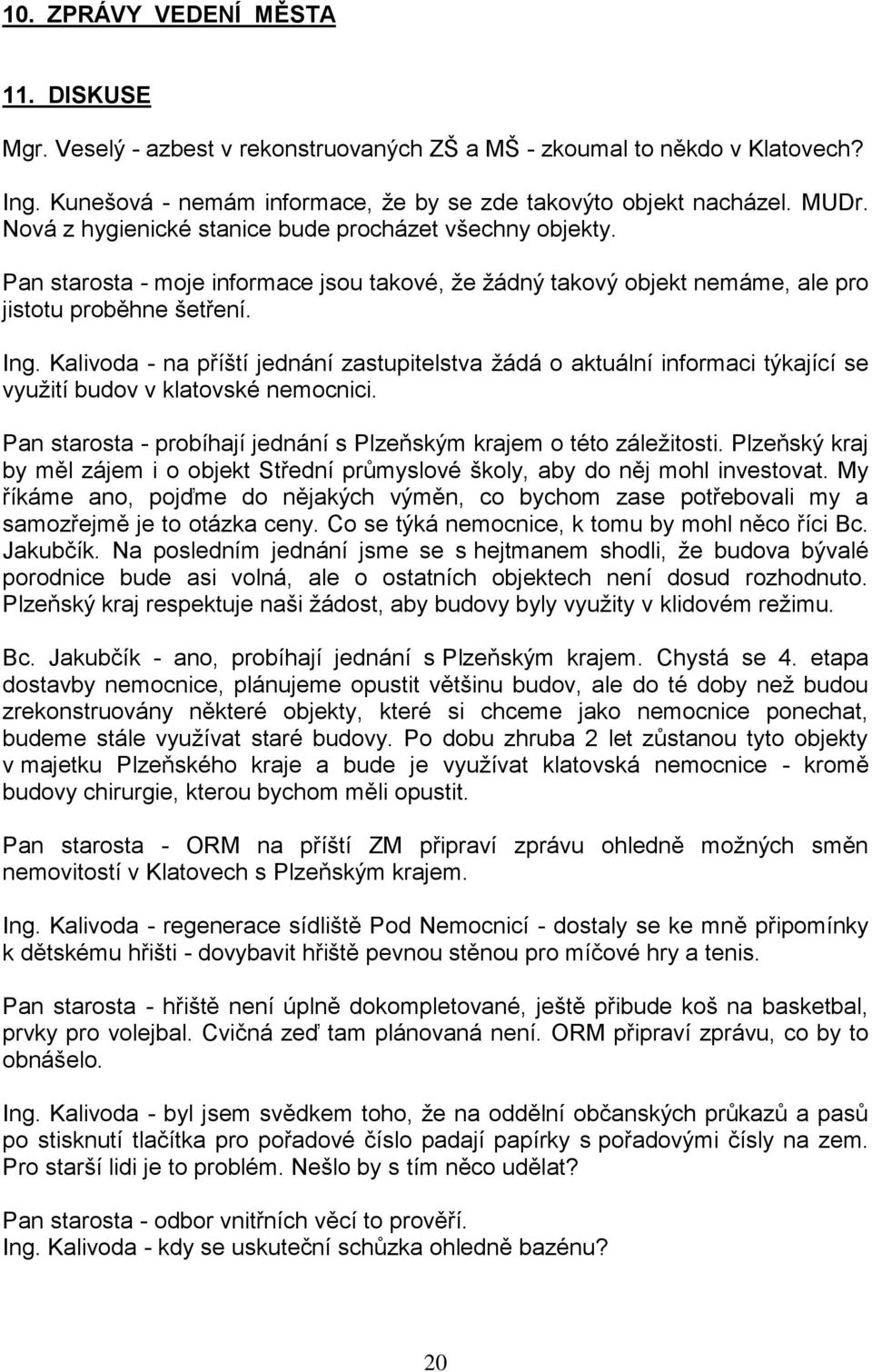 10. ZPRÁVY VEDENÍ MĚSTA

11. DISKUSE

Mgr. Veselý - azbest v rekonstruovaných ZŠ a MŠ - zkoumal to někdo v Klatovech?

Ing. Kunešová - nemám informace, že by se zde takovýto objekt nacházel. MUDr. Nová z hygienické stanice bude procházet všechny objekty.

Pan starosta - moje informace jsou takové, že žádný takový objekt nemáme, ale pro jistotu proběhne šetření.

Ing. Kalivoda - na příští jednání zastupitelstva žádá o aktuální informaci týkající se využití budov v klatovské nemocnici.

Pan starosta - probíhají jednání s Plzeňským krajem o této záležitosti. Plzeňský kraj by měl zájem i o objekt Střední průmyslové školy, aby do něj mohl investovat. My říkáme ano, pojďme do nějakých výměn, co bychom zase potřebovali my a samozřejmě je to otázka ceny. Co se týká nemocnice, k tomu by mohl něco říci Bc. Jakubčík. Na posledním jednání jsme se s hejtmanem shodli, že budova bývalé porodnice bude asi volná, ale o ostatních objektech není dosud rozhodnuto. Plzeňský kraj respektuje naši žádost, aby budovy byly využity v klidovém režimu.

Bc. Jakubčík - ano, probíhají jednání s Plzeňským krajem. Chystá se 4. etapa dostavby nemocnice, plánujeme opustit většinu budov, ale do té doby než budou zrekonstruovány některé objekty, které si chceme jako nemocnice ponechat, budeme stále využívat staré budovy. Po dobu zhruba 2 let zůstanou tyto objekty v majetku Plzeňského kraje a bude je využívat klatovská nemocnice - kromě budovy chirurgie, kterou bychom měli opustit.

Pan starosta - ORM na příští ZM připraví zprávu ohledně možných směn nemovitostí v Klatovech s Plzeňským krajem.

Ing. Kalivoda - regenerace sídliště Pod Nemocnicí - dostaly se ke mně připomínky k dětskému hřišti - dovybavit hřiště pevnou stěnou pro míčové hry a tenis.

Pan starosta - hřiště není úplně dokompletované, ještě přibude koš na basketbal, prvky pro volejbal. Cvičná zeď tam plánovaná není. ORM připraví zprávu, co by to obnášelo.

Ing. Kalivoda - byl jsem svědkem toho, že na oddělní občanských průkazů a pasů po stisknutí tlačítka pro pořadové číslo padají papírky s pořadovými čísly na zem. Pro starší lidi je to problém. Nešlo by s tím něco udělat?

Pan starosta - odbor vnitřních věcí to prověří.
Ing. Kalivoda - kdy se uskuteční schůzka ohledně bazénu?

20